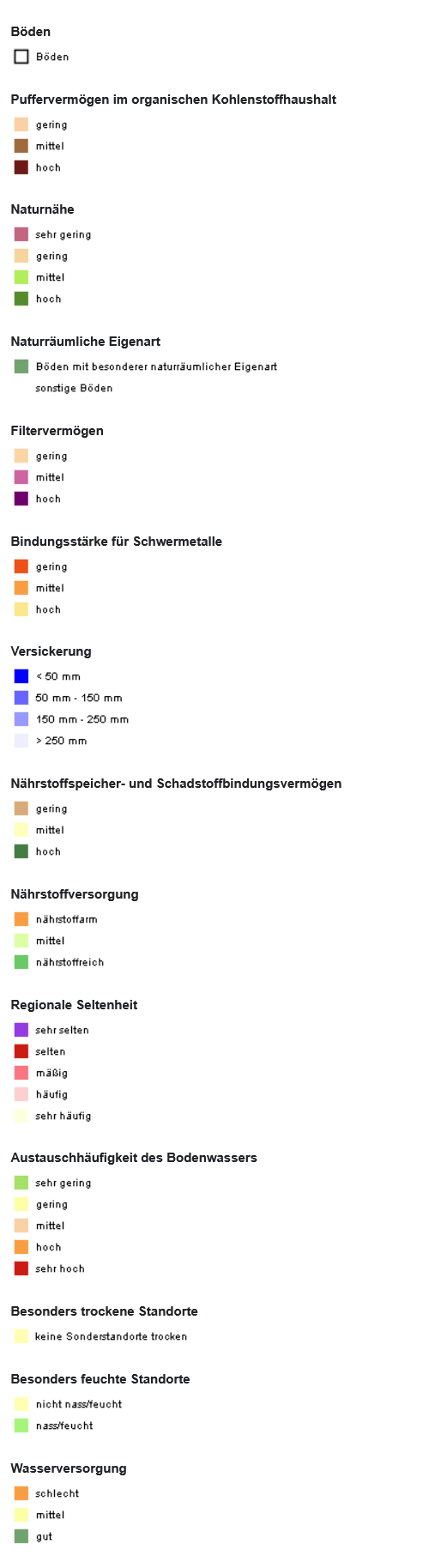 Böden

Böden

Puffervermögen im organischen Kohlenstoffhaushalt

gering

mittel

hoch

Naturnähe

sehr gering

gering

mittel

hoch

Naturräumliche Eigenart

Böden mit besonderer naturräumlicher Eigenart

sonstige Böden

Filtervermögen

gering

mittel

hoch

Bindungsstärke für Schwermetalle

gering

mittel

hoch

Versickerung

< 50 mm

50 mm - 150 mm

150 mm - 250 mm

> 250 mm

Nährstoffspeicher- und Schadstoffbindungsvermögen

gering

mittel

hoch

Nährstoffversorgung

nährstoffarm

mittel

nährstoffreich

Regionale Seltenheit

sehr selten

selten

mäßig

häufig

sehr häufig

Austauschhäufigkeit des Bodenwassers

sehr gering

gering

mittel

hoch

sehr hoch

Besonders trockene Standorte

keine Sonderstandorte trocken

Besonders feuchte Standorte

nicht nass/feucht

nass/feucht

Wasserversorgung

schlecht

mittel

gut